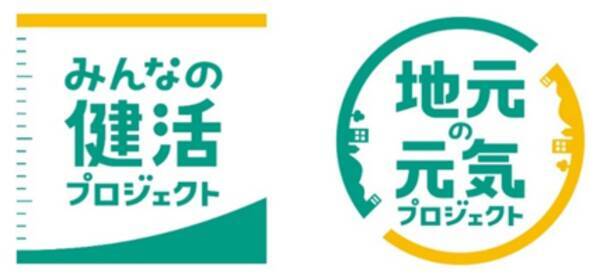 みんなの
健活
プロジェクト

地元
の
元気
プロジェクト